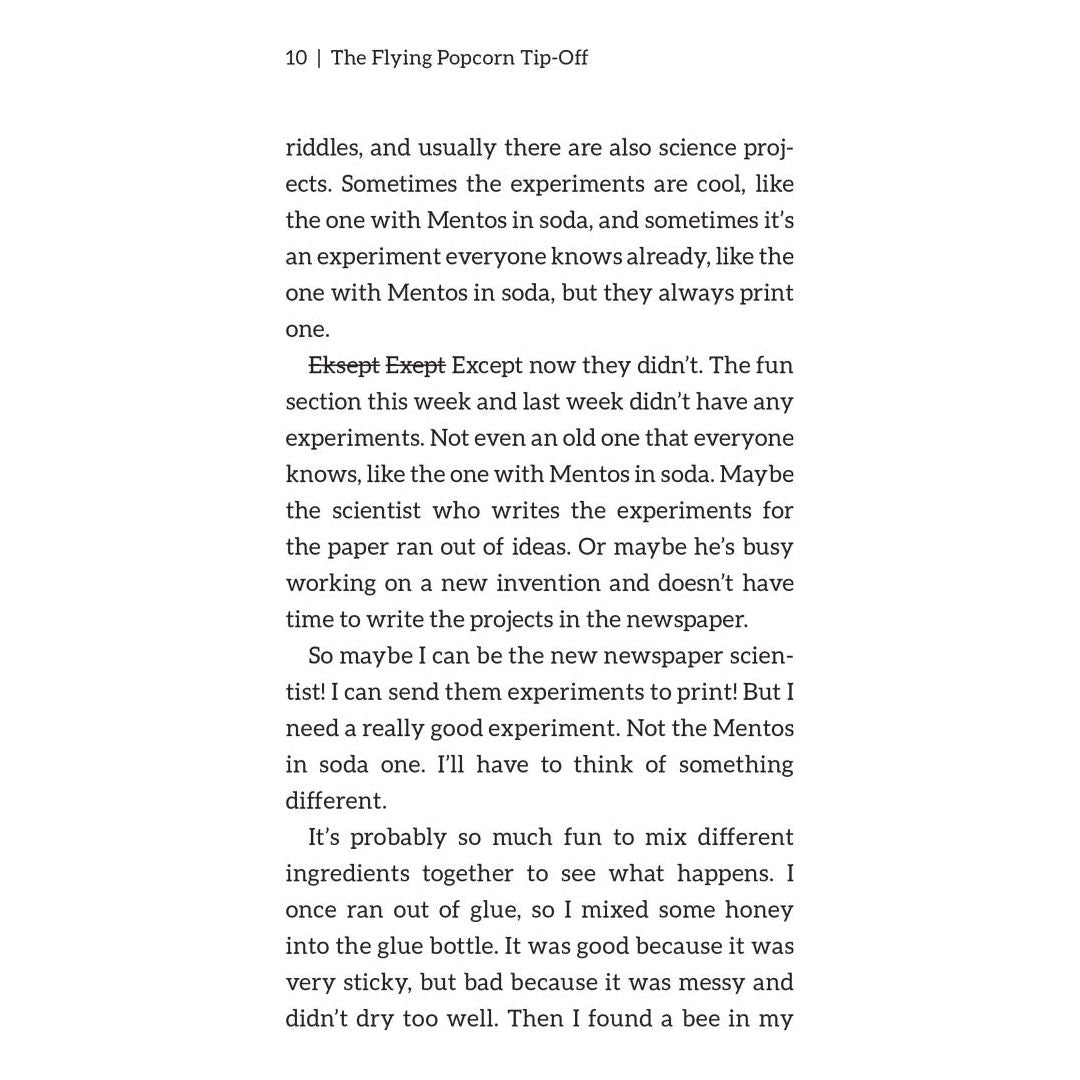 10 | The Flying Popcorn Tip-Off

riddles, and usually there are also science projects. Sometimes the experiments are cool, like the one with Mentos in soda, and sometimes it's an experiment everyone knows already, like the one with Mentos in soda, but they always print one.

Eksept Exept Except now they didn't. The fun section this week and last week didn't have any experiments. Not even an old one that everyone knows, like the one with Mentos in soda. Maybe the scientist who writes the experiments for the paper ran out of ideas. Or maybe he's busy working on a new invention and doesn't have time to write the projects in the newspaper.

So maybe I can be the new newspaper scientist! I can send them experiments to print! But I need a really good experiment. Not the Mentos in soda one. I'll have to think of something different.

It's probably so much fun to mix different ingredients together to see what happens. I once ran out of glue, so I mixed some honey into the glue bottle. It was good because it was very sticky, but bad because it was messy and didn't dry too well. Then I found a bee in my